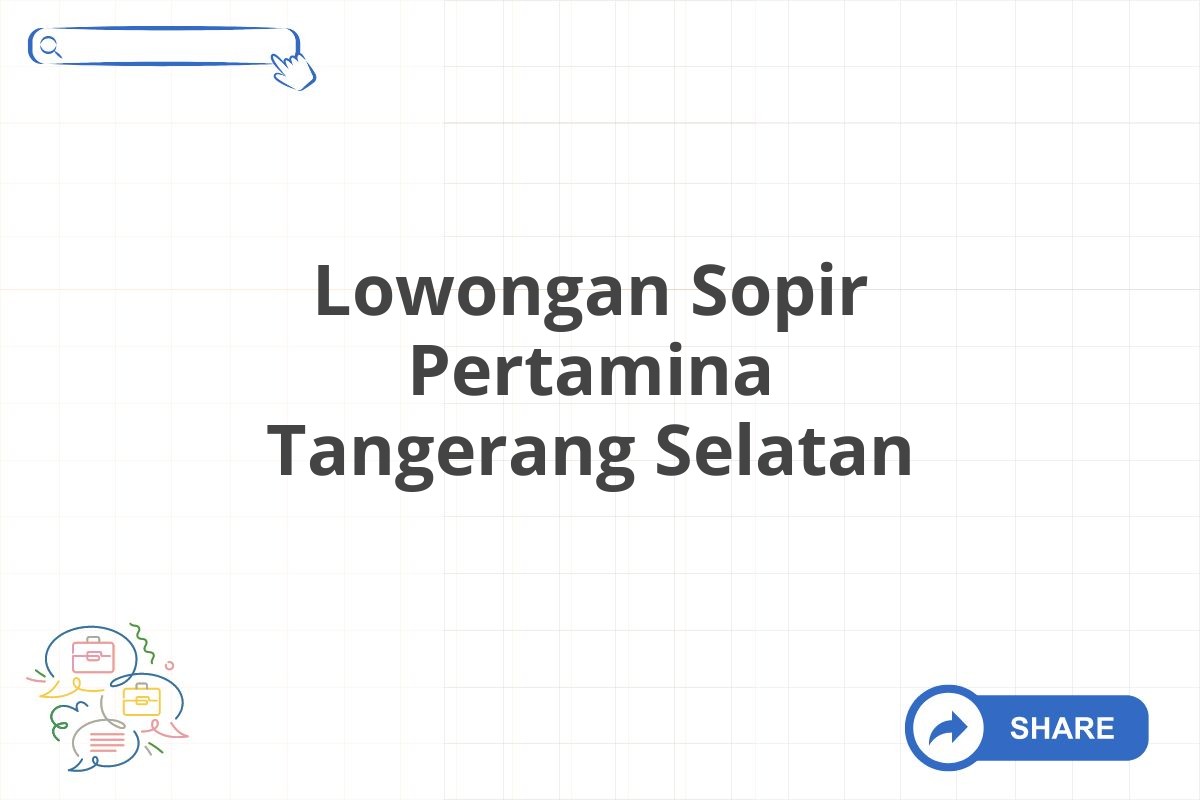 Lowongan Sopir Pertamina Tangerang Selatan

SHARE